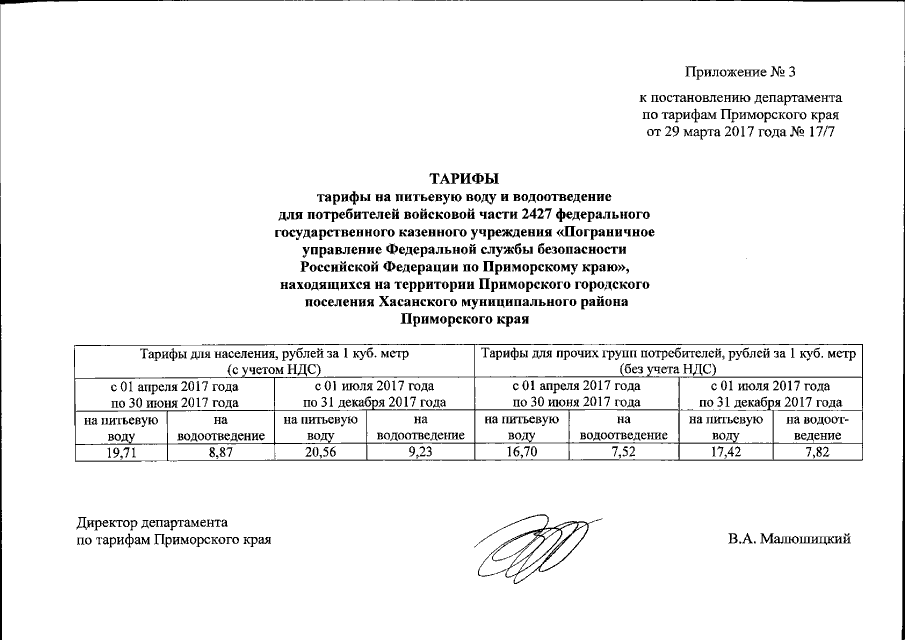 Приложение № 3

к постановлению департамента по тарифам Приморского края от 29 марта 2017 года № 17/7

ТАРИФЫ
тарифы на питьевую воду и водоотведение для потребителей войсковой части 2427 федерального государственного казенного учреждения «Пограничное управление Федеральной службы безопасности Российской Федерации по Приморскому краю», находящихся на территории Приморского городского поселения Хасанского муниципального района Приморского края

| Тарифы для населения, рублей за 1 куб. метр (с учетом НДС) | | | | Тарифы для прочих групп потребителей, рублей за 1 куб. метр (без учета НДС) | | | |
|---|---|---|---|---|---|---|---|
| с 01 апреля 2017 года по 30 июня 2017 года | | с 01 июля 2017 года по 31 декабря 2017 года | | с 01 апреля 2017 года по 30 июня 2017 года | | с 01 июля 2017 года по 31 декабря 2017 года | |
| на питьевую воду | на водоотведение | на питьевую воду | на водоотведение | на питьевую воду | на водоотведение | на питьевую воду | на водоотведение |
| 19,71 | 8,87 | 20,56 | 9,23 | 16,70 | 7,52 | 17,42 | 7,82 |

Директор департамента
по тарифам Приморского края В.А. Малюшицкий